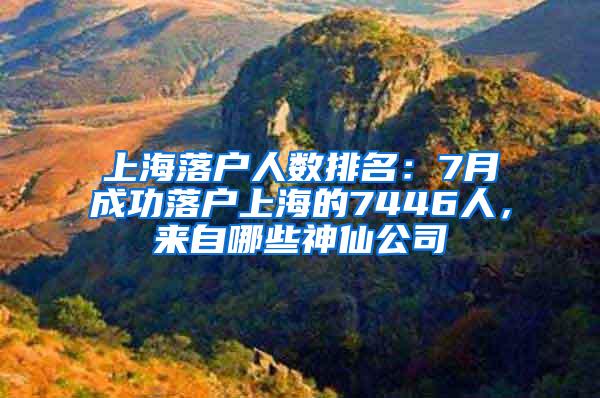 上海落户人数排名：7月成功落户上海的7446人，来自哪些神仙公司